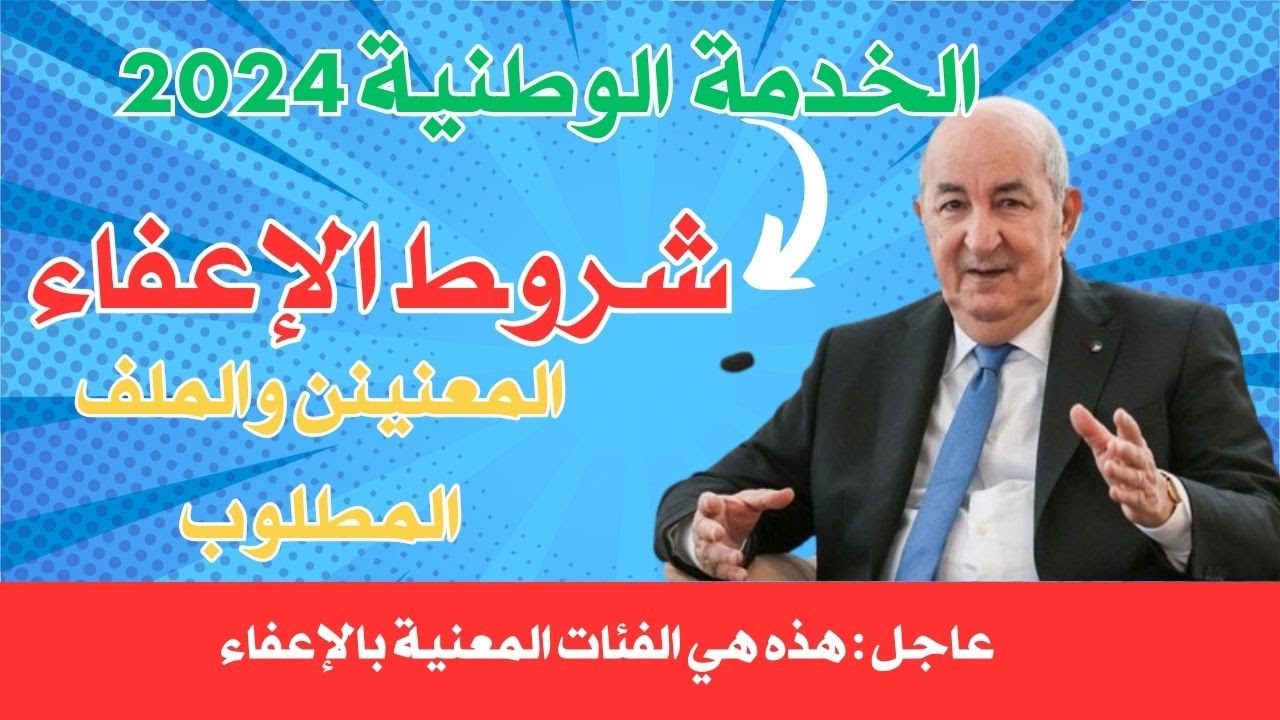 الخدمة الوطنية 2024

شروط الإعفاء

المعنينن والملف المطلوب

عاجل : هذه هي الفئات المعنية بالإعفاء